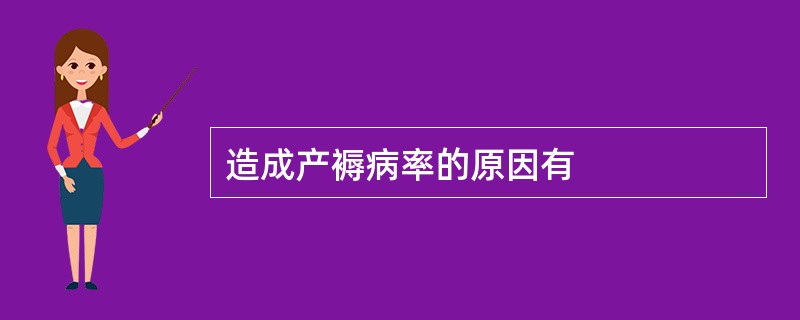 造成产褥病率的原因有